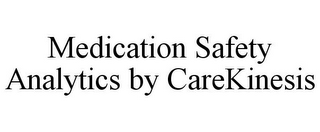 Medication Safety Analytics by CareKinesis